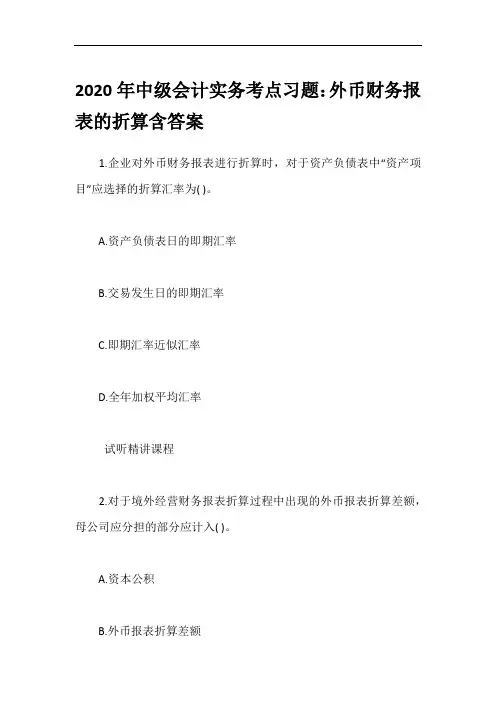 2020 年中级会计实务考点习题:外币财务报表的折算含答案

1.企业对外币财务报表进行折算时，对于资产负债表中“资产项目”应选择的折算汇率为( )。

A.资产负债表日的即期汇率

B.交易发生日的即期汇率

C.即期汇率近似汇率

D.全年加权平均汇率

试听精讲课程

2.对于境外经营财务报表折算过程中出现的外币报表折算差额，母公司应分担的部分应计入( )。

A.资本公积

B.外币报表折算差额